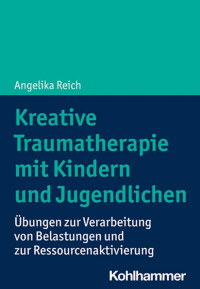 Angelika Reich

Kreative Traumatherapie mit Kindern und Jugendlichen

Übungen zur Verarbeitung von Belastungen und zur Ressourcenaktivierung

Kohlhammer